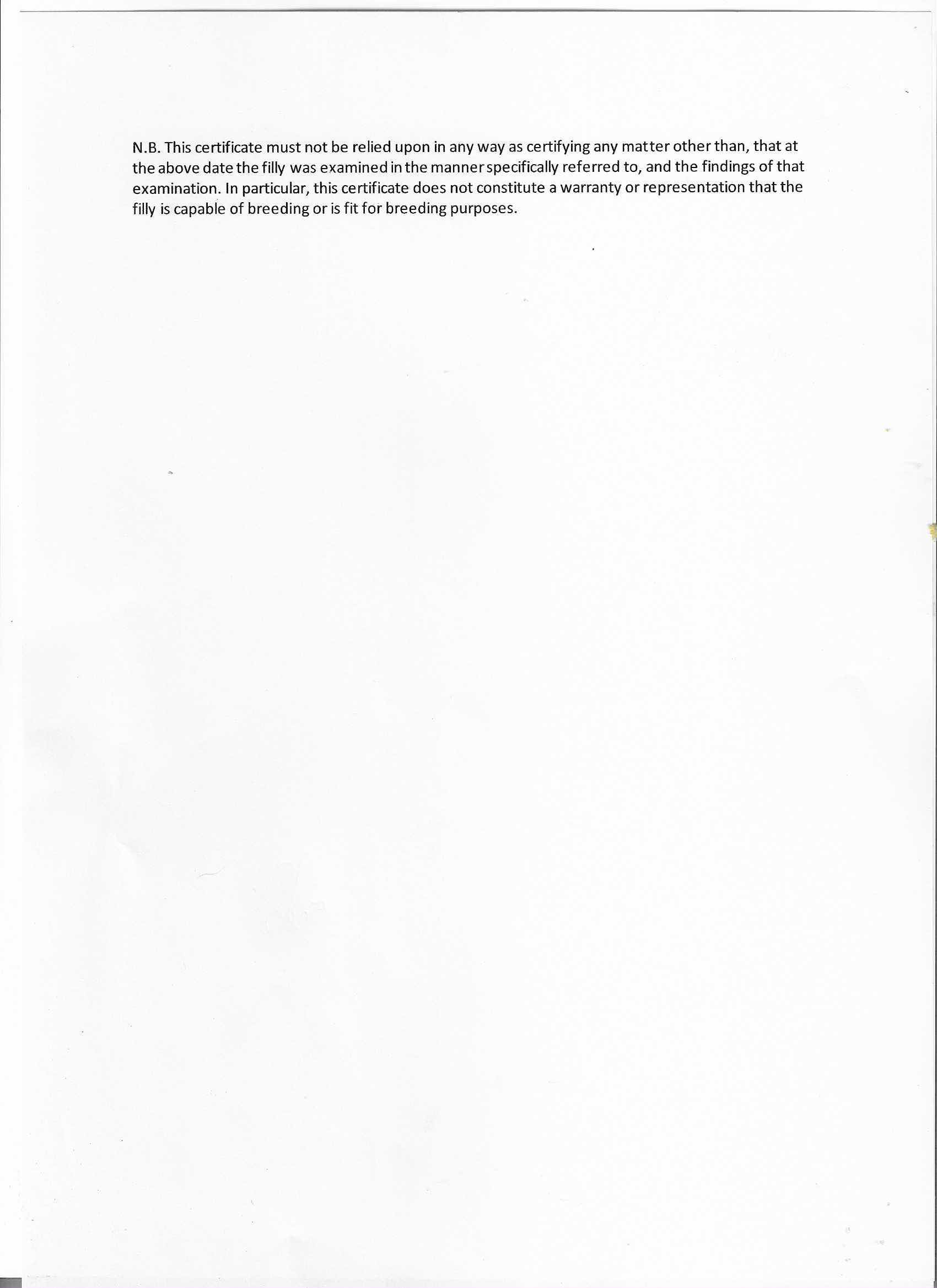 N.B. This certificate must not be relied upon in any way as certifying any matter other than, that at the above date the filly was examined in the manner specifically referred to, and the findings of that examination. In particular, this certificate does not constitute a warranty or representation that the filly is capable of breeding or is fit for breeding purposes.